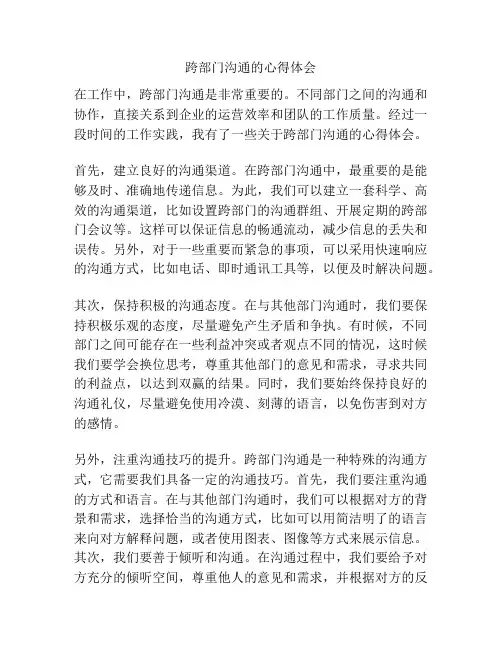 跨部门沟通的心得体会

在工作中，跨部门沟通是非常重要的。不同部门之间的沟通和协作，直接关系到企业的运营效率和团队的工作质量。经过一段时间的工作实践，我有了一些关于跨部门沟通的心得体会。

首先，建立良好的沟通渠道。在跨部门沟通中，最重要的是能够及时、准确地传递信息。为此，我们可以建立一套科学、高效的沟通渠道，比如设置跨部门的沟通群组、开展定期的跨部门会议等。这样可以保证信息的畅通流动，减少信息的丢失和误传。另外，对于一些重要而紧急的事项，可以采用快速响应的沟通方式，比如电话、即时通讯工具等，以便及时解决问题。

其次，保持积极的沟通态度。在与其他部门沟通时，我们要保持积极乐观的态度，尽量避免产生矛盾和争执。有时候，不同部门之间可能存在一些利益冲突或者观点不同的情况，这时候我们要学会换位思考，尊重其他部门的意见和需求，寻求共同的利益点，以达到双赢的结果。同时，我们要始终保持良好的沟通礼仪，尽量避免使用冷漠、刻薄的语言，以免伤害到对方的感情。

另外，注重沟通技巧的提升。跨部门沟通是一种特殊的沟通方式，它需要我们具备一定的沟通技巧。首先，我们要注重沟通的方式和语言。在与其他部门沟通时，我们可以根据对方的背景和需求，选择恰当的沟通方式，比如可以用简洁明了的语言来向对方解释问题，或者使用图表、图像等方式来展示信息。其次，我们要善于倾听和沟通。在沟通过程中，我们要给予对方充分的倾听空间，尊重他人的意见和需求，并根据对方的反